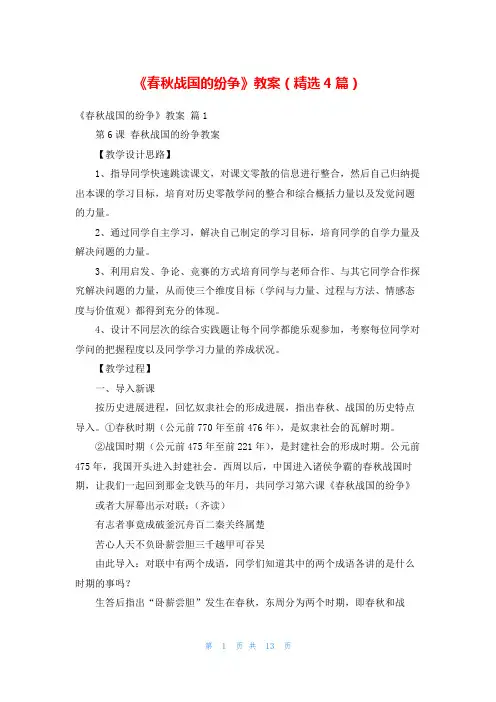 《春秋战国的纷争》教案（精选4篇）

《春秋战国的纷争》教案 篇1

第6课 春秋战国的纷争教案

【教学设计思路】

1、指导同学快速跳读课文，对课文零散的信息进行整合，然后自己归纳提出本课的学习目标，培育对历史零散学问的整合和综合概括力量以及发觉问题的力量。

2、通过同学自主学习，解决自己制定的学习目标，培育同学的自学力量及解决问题的力量。

3、利用启发、争论、竞赛的方式培育同学与老师合作、与其它同学合作探究解决问题的力量，从而使三个维度目标（学问与力量、过程与方法、情感态度与价值观）都得到充分的体现。

4、设计不同层次的综合实践题让每个同学都能乐观参加，考察每位同学对学问的把握程度以及同学学习力量的养成状况。

【教学过程】

一、导入新课

按历史进展进程，回忆奴隶社会的形成进展，指出春秋、战国的历史特点导入。①春秋时期（公元前770年至前476年），是奴隶社会的瓦解时期。

②战国时期（公元前475年至前221年），是封建社会的形成时期。公元前475年，我国开头进入封建社会。西周以后，中国进入诸侯争霸的春秋战国时期，让我们一起回到那金戈铁马的年月，共同学习第六课《春秋战国的纷争》

或者大屏幕出示对联：（齐读）

有志者事竟成破釜沉舟百二秦关终属楚

苦心人天不负卧薪尝胆三千越甲可吞吴

由此导入：对联中有两个成语，同学们知道其中的两个成语各讲的是什么时期的事吗？

生答后指出“卧薪尝胆”发生在春秋，东周分为两个时期，即春秋和战

第 1 页 共 13 页